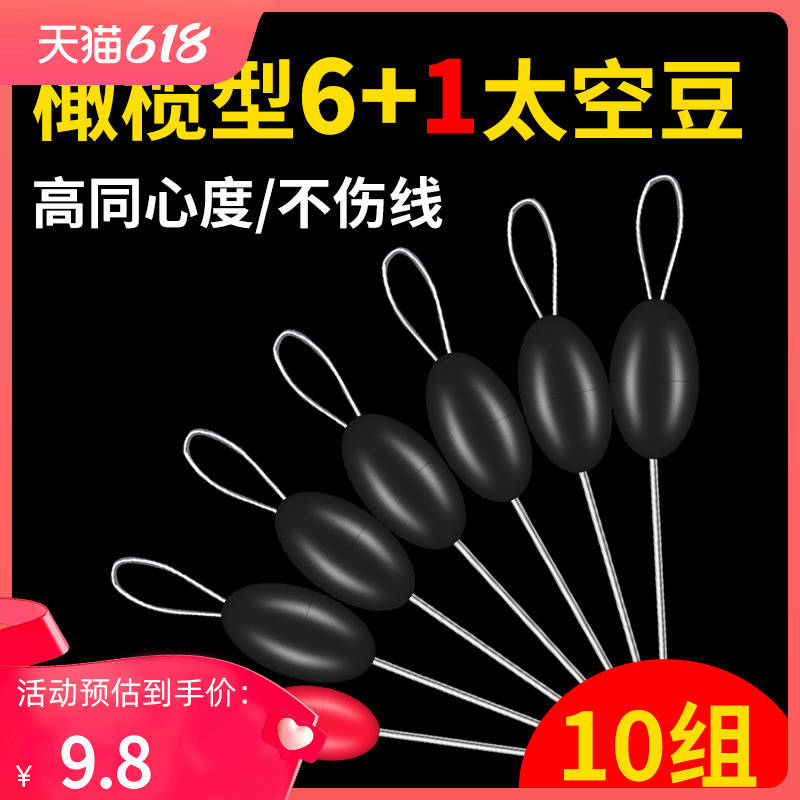 天猫618

橄榄型6+1太空豆

高同心度/不伤线

活动预估到手价：

¥ 9.8

10组